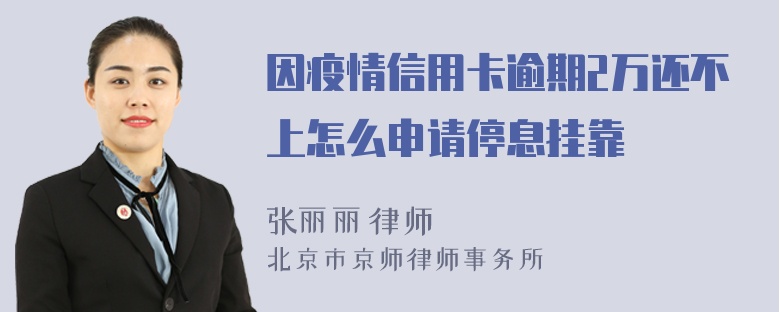 因疫情信用卡逾期2万还不上怎么申请停息挂靠

张丽丽 律师
北京市京师律师事务所